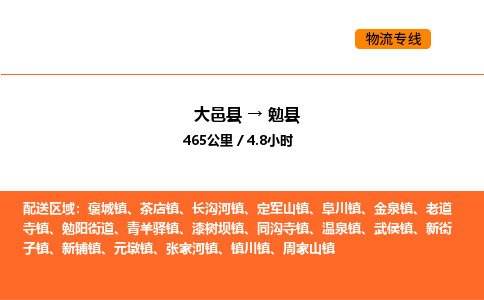 物流专线

大邑县 → 勉县

465公里 / 4.8小时

配送区域：褒城镇、茶店镇、长沟河镇、定军山镇、阜川镇、金泉镇、老道寺镇、勉阳街道、青羊驿镇、漆树坝镇、同沟寺镇、温泉镇、武侯镇、新街子镇、新铺镇、元墩镇、张家河镇、镇川镇、周家山镇